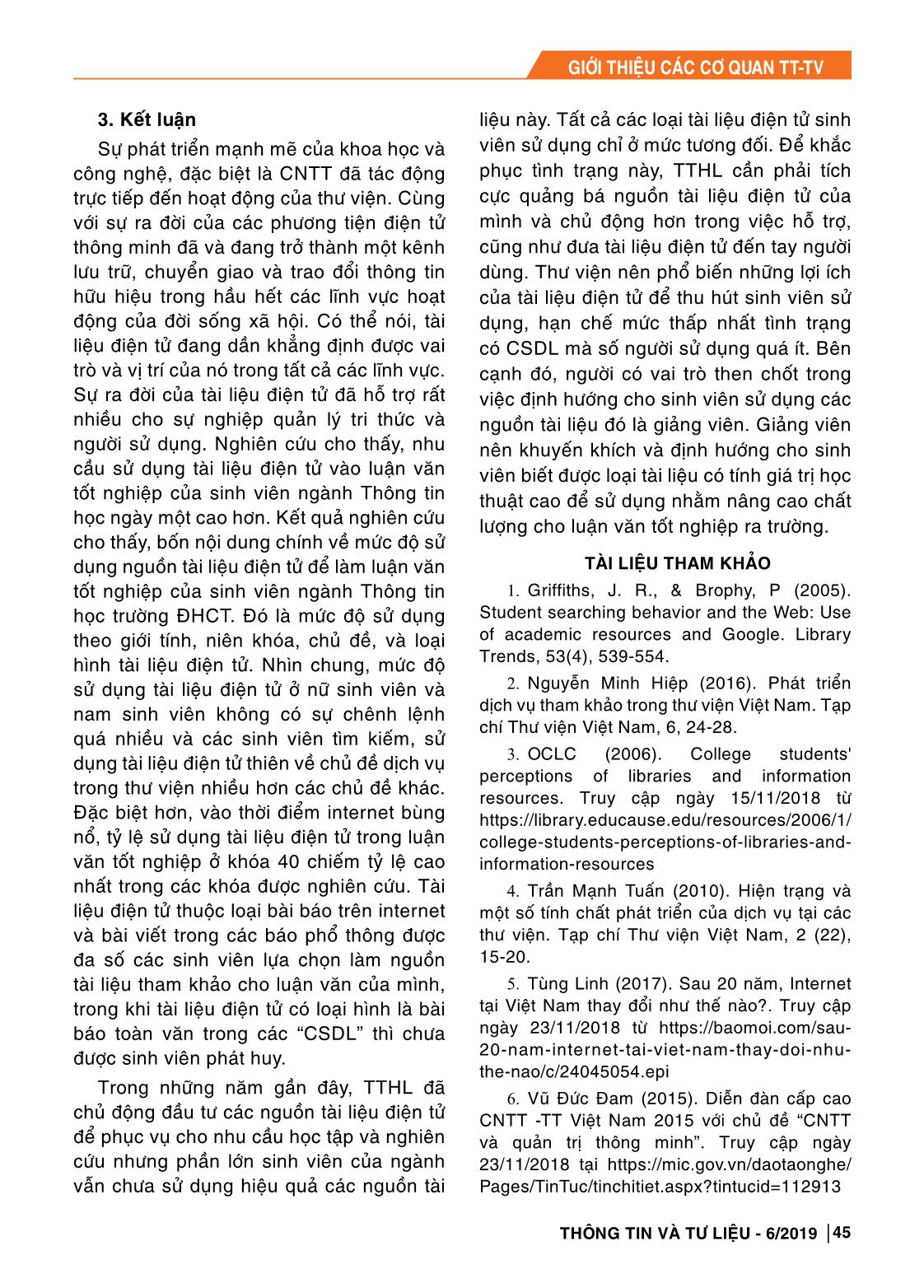 GIỚI THIỆU CÁC CƠ QUAN TT-TV

3. Kết luận

Sự phát triển mạnh mẽ của khoa học và công nghệ, đặc biệt là CNTT đã tác động trực tiếp đến hoạt động của thư viện. Cùng với sự ra đời của các phương tiện điện tử thông minh đã và đang trở thành một kênh lưu trữ, chuyển giao và trao đổi thông tin hữu hiệu trong hầu hết các lĩnh vực hoạt động của đời sống xã hội. Có thể nói, tài liệu điện tử đang dần khẳng định được vai trò và vị trí của nó trong tất cả các lĩnh vực. Sự ra đời của tài liệu điện tử đã hỗ trợ rất nhiều cho sự nghiệp quản lý tri thức và người sử dụng. Nghiên cứu cho thấy, nhu cầu sử dụng tài liệu điện tử vào luận văn tốt nghiệp của sinh viên ngành Thông tin học ngày một cao hơn. Kết quả nghiên cứu cho thấy, bốn nội dung chính về mức độ sử dụng nguồn tài liệu điện tử để làm luận văn tốt nghiệp của sinh viên ngành Thông tin học trường ĐHCT. Đó là mức độ sử dụng theo giới tính, niên khóa, chủ đề, và loại hình tài liệu điện tử. Nhìn chung, mức độ sử dụng tài liệu điện tử ở nữ sinh viên và nam sinh viên không có sự chênh lệnh quá nhiều và các sinh viên tìm kiếm, sử dụng tài liệu điện tử thiên về chủ đề dịch vụ trong thư viện nhiều hơn các chủ đề khác. Đặc biệt hơn, vào thời điểm internet bùng nổ, tỷ lệ sử dụng tài liệu điện tử trong luận văn tốt nghiệp ở khóa 40 chiếm tỷ lệ cao nhất trong các khóa được nghiên cứu. Tài liệu điện tử thuộc loại bài báo trên internet và bài viết trong các báo phổ thông được đa số các sinh viên lựa chọn làm nguồn tài liệu tham khảo cho luận văn của mình, trong khi tài liệu điện tử có loại hình là bài báo toàn văn trong các “CSDL” thì chưa được sinh viên phát huy.

Trong những năm gần đây, TTHL đã chủ động đầu tư các nguồn tài liệu điện tử để phục vụ cho nhu cầu học tập và nghiên cứu nhưng phần lớn sinh viên của ngành vẫn chưa sử dụng hiệu quả các nguồn tài liệu này. Tất cả các loại tài liệu điện tử sinh viên sử dụng chỉ ở mức tương đối. Để khắc phục tình trạng này, TTHL cần phải tích cực quảng bá nguồn tài liệu điện tử của mình và chủ động hơn trong việc hỗ trợ, cũng như đưa tài liệu điện tử đến tay người dùng. Thư viện nên phổ biến những lợi ích của tài liệu điện tử để thu hút sinh viên sử dụng, hạn chế mức thấp nhất tình trạng có CSDL mà số người sử dụng quá ít. Bên cạnh đó, người có vai trò then chốt trong việc định hướng cho sinh viên sử dụng các nguồn tài liệu đó là giảng viên. Giảng viên nên khuyến khích và định hướng cho sinh viên biết được loại tài liệu có tính giá trị học thuật cao để sử dụng nhằm nâng cao chất lượng cho luận văn tốt nghiệp ra trường.

TÀI LIỆU THAM KHẢO

1. Griffiths, J. R., & Brophy, P (2005). Student searching behavior and the Web: Use of academic resources and Google. Library Trends, 53(4), 539-554.

2. Nguyễn Minh Hiệp (2016). Phát triển dịch vụ tham khảo trong thư viện Việt Nam. Tạp chí Thư viện Việt Nam, 6, 24-28.

3. OCLC (2006). College students' perceptions of libraries and information resources. Truy cập ngày 15/11/2018 từ https://library.educause.edu/resources/2006/1/college-students-perceptions-of-libraries-and-information-resources

4. Trần Mạnh Tuấn (2010). Hiện trạng và một số tính chất phát triển của dịch vụ tại các thư viện. Tạp chí Thư viện Việt Nam, 2 (22), 15-20.

5. Tùng Linh (2017). Sau 20 năm, Internet tại Việt Nam thay đổi như thế nào?. Truy cập ngày 23/11/2018 từ https://baomoi.com/sau-20-nam-internet-tai-viet-nam-thay-doi-nhu-the-nao/c/24045054.epi

6. Vũ Đức Đam (2015). Diễn đàn cấp cao CNTT -TT Việt Nam 2015 với chủ đề “CNTT và quản trị thông minh”. Truy cập ngày 23/11/2018 tại https://mic.gov.vn/daotaonghe/Pages/TinTuc/tinchitiet.aspx?tintucid=112913

THÔNG TIN VÀ TƯ LIỆU - 6/2019 | 45